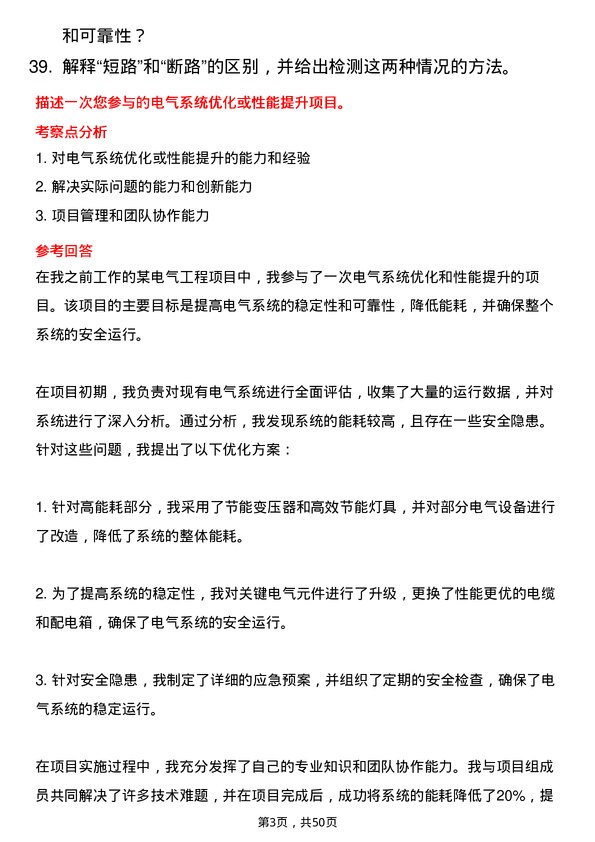 和可靠性？

39. 解释“短路”和“断路”的区别，并给出检测这两种情况的方法。

描述一次您参与的电气系统优化或性能提升项目。

考察点分析

1. 对电气系统优化或性能提升的能力和经验

2. 解决实际问题的能力和创新能力

3. 项目管理和团队协作能力

参考回答

在我之前工作的某电气工程项目中，我参与了一次电气系统优化和性能提升的项目。该项目的主要目标是提高电气系统的稳定性和可靠性，降低能耗，并确保整个系统的安全运行。

在项目初期，我负责对现有电气系统进行全面评估，收集了大量的运行数据，并对系统进行了深入分析。通过分析，我发现系统的能耗较高，且存在一些安全隐患。针对这些问题，我提出了以下优化方案：

1. 针对高能耗部分，我采用了节能变压器和高效节能灯具，并对部分电气设备进行了改造，降低了系统的整体能耗。

2. 为了提高系统的稳定性，我对关键电气元件进行了升级，更换了性能更优的电缆和配电箱，确保了电气系统的安全运行。

3. 针对安全隐患，我制定了详细的应急预案，并组织了定期的安全检查，确保了电气系统的稳定运行。

在项目实施过程中，我充分发挥了自己的专业知识和团队协作能力。我与项目组成员共同解决了许多技术难题，并在项目完成后，成功将系统的能耗降低了20%，提

第3页，共50页